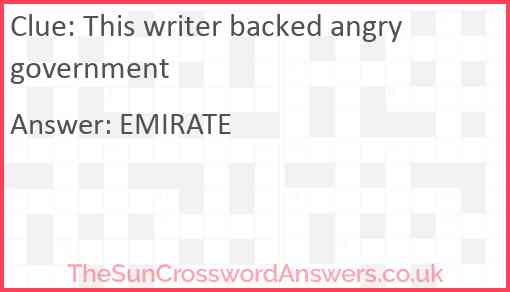 Clue: This writer backed angry government

Answer: EMIRATE

TheSunCrosswordAnswers.co.uk